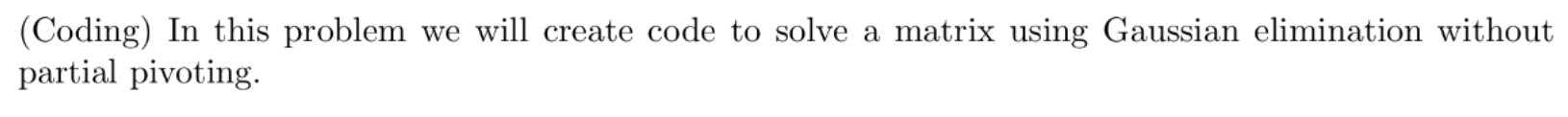 (Coding) In this problem we will create code to solve a matrix using Gaussian elimination without partial pivoting.